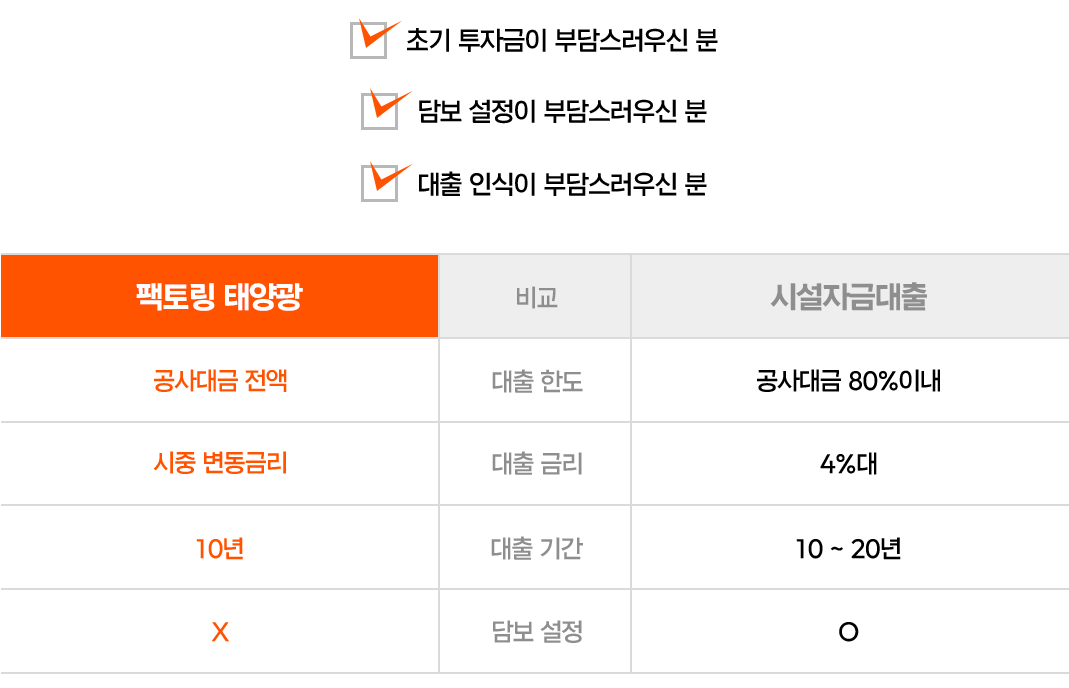 ☑ 초기 투자금이 부담스러우신 분

☑ 담보 설정이 부담스러우신 분

☑ 대출 인식이 부담스러우신 분

| 팩토링 태양광 | 비교 | 시설자금대출 |
|---|---|---|
| 공사대금 전액 | 대출 한도 | 공사대금 80%이내 |
| 시중 변동금리 | 대출 금리 | 4%대 |
| 10년 | 대출 기간 | 10 ~ 20년 |
| X | 담보 설정 | O |